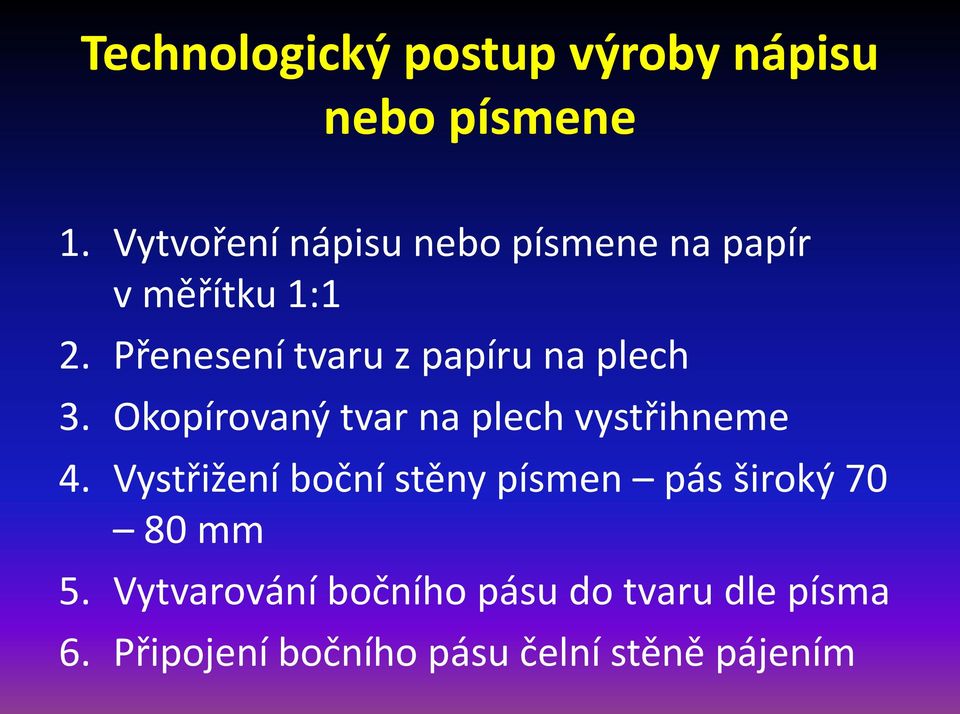 Technologický postup výroby nápisu nebo písmene

1. Vytvoření nápisu nebo písmene na papír v měřítku 1:1
2. Přenesení tvaru z papíru na plech
3. Okopírovaný tvar na plech vystřihneme
4. Vystřižení boční stěny písmen – pás široký 70 – 80 mm
5. Vytvarování bočního pásu do tvaru dle písma
6. Připojení bočního pásu čelní stěně pájením